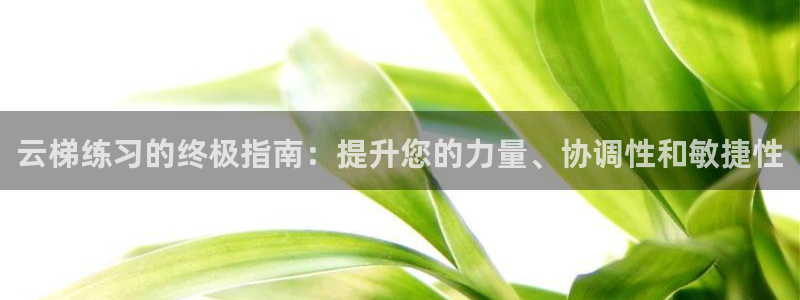 云梯练习的终极指南：提升您的力量、协调性和敏捷性